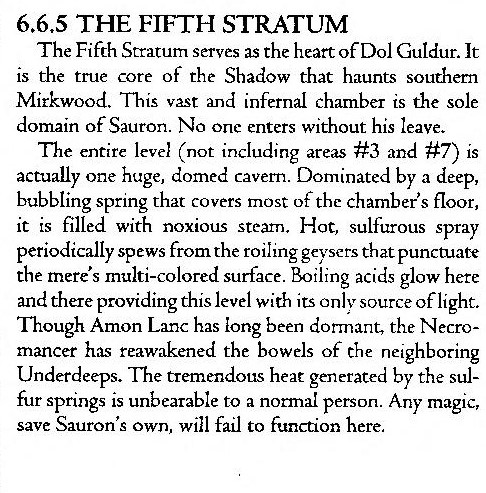 6.6.5 THE FIFTH STRATUM

The Fifth Stratum serves as the heart of Dol Guldur. It is the true core of the Shadow that haunts southern Mirkwood. This vast and infernal chamber is the sole domain of Sauron. No one enters without his leave.

The entire level (not including areas #3 and #7) is actually one huge, domed cavern. Dominated by a deep, bubbling spring that covers most of the chamber's floor, it is filled with noxious steam. Hot, sulfurous spray periodically spews from the roiling geysers that punctuate the mere's multi-colored surface. Boiling acids glow here and there providing this level with its only source of light. Though Amon Lanc has long been dormant, the Necromancer has reawakened the bowels of the neighboring Underdeeps. The tremendous heat generated by the sulfur springs is unbearable to a normal person. Any magic, save Sauron's own, will fail to function here.